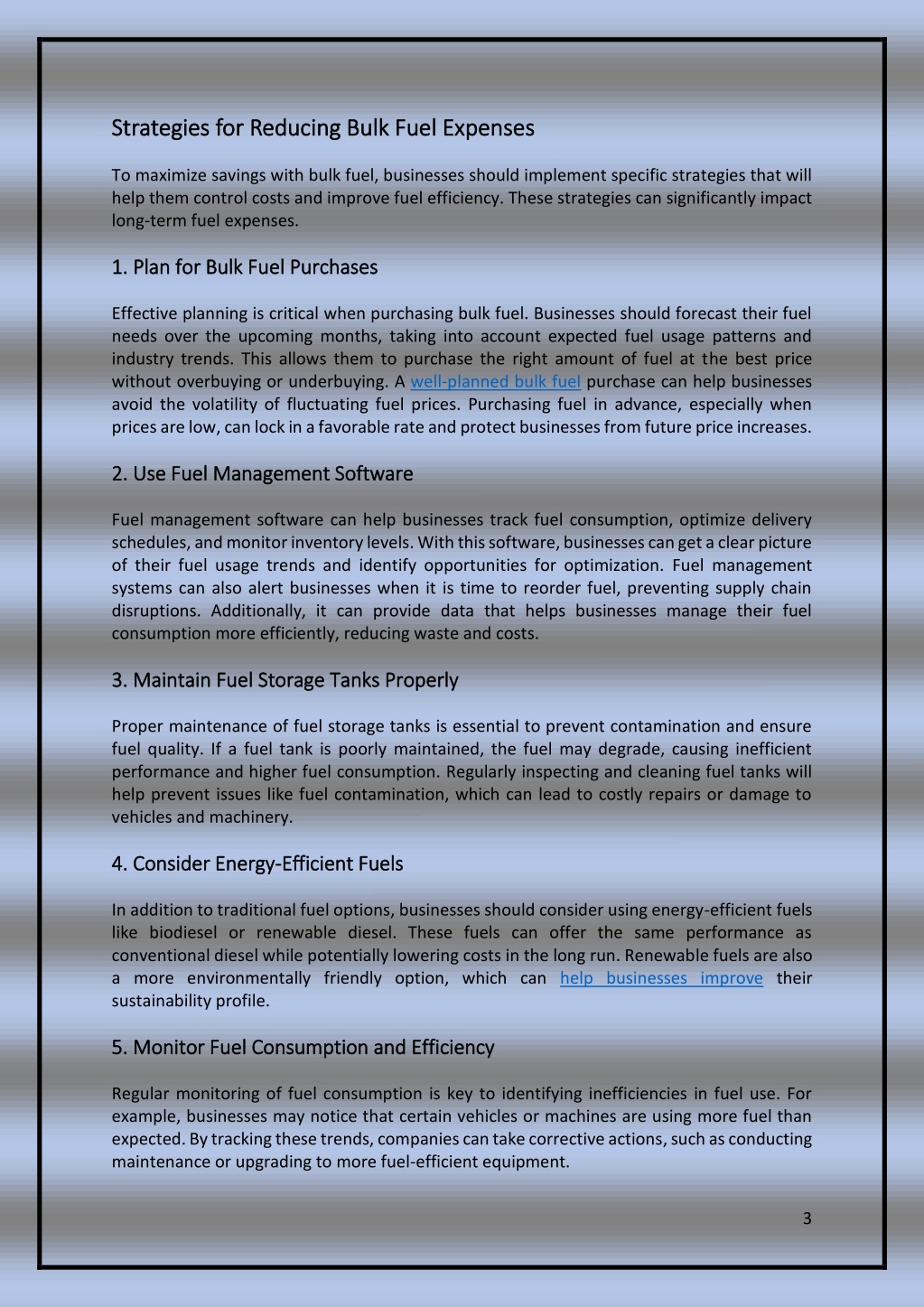 Strategies for Reducing Bulk Fuel Expenses

To maximize savings with bulk fuel, businesses should implement specific strategies that will help them control costs and improve fuel efficiency. These strategies can significantly impact long-term fuel expenses.

1. Plan for Bulk Fuel Purchases

Effective planning is critical when purchasing bulk fuel. Businesses should forecast their fuel needs over the upcoming months, taking into account expected fuel usage patterns and industry trends. This allows them to purchase the right amount of fuel at the best price without overbuying or underbuying. A well-planned bulk fuel purchase can help businesses avoid the volatility of fluctuating fuel prices. Purchasing fuel in advance, especially when prices are low, can lock in a favorable rate and protect businesses from future price increases.

2. Use Fuel Management Software

Fuel management software can help businesses track fuel consumption, optimize delivery schedules, and monitor inventory levels. With this software, businesses can get a clear picture of their fuel usage trends and identify opportunities for optimization. Fuel management systems can also alert businesses when it is time to reorder fuel, preventing supply chain disruptions. Additionally, it can provide data that helps businesses manage their fuel consumption more efficiently, reducing waste and costs.

3. Maintain Fuel Storage Tanks Properly

Proper maintenance of fuel storage tanks is essential to prevent contamination and ensure fuel quality. If a fuel tank is poorly maintained, the fuel may degrade, causing inefficient performance and higher fuel consumption. Regularly inspecting and cleaning fuel tanks will help prevent issues like fuel contamination, which can lead to costly repairs or damage to vehicles and machinery.

4. Consider Energy-Efficient Fuels

In addition to traditional fuel options, businesses should consider using energy-efficient fuels like biodiesel or renewable diesel. These fuels can offer the same performance as conventional diesel while potentially lowering costs in the long run. Renewable fuels are also a more environmentally friendly option, which can help businesses improve their sustainability profile.

5. Monitor Fuel Consumption and Efficiency

Regular monitoring of fuel consumption is key to identifying inefficiencies in fuel use. For example, businesses may notice that certain vehicles or machines are using more fuel than expected. By tracking these trends, companies can take corrective actions, such as conducting maintenance or upgrading to more fuel-efficient equipment.

3